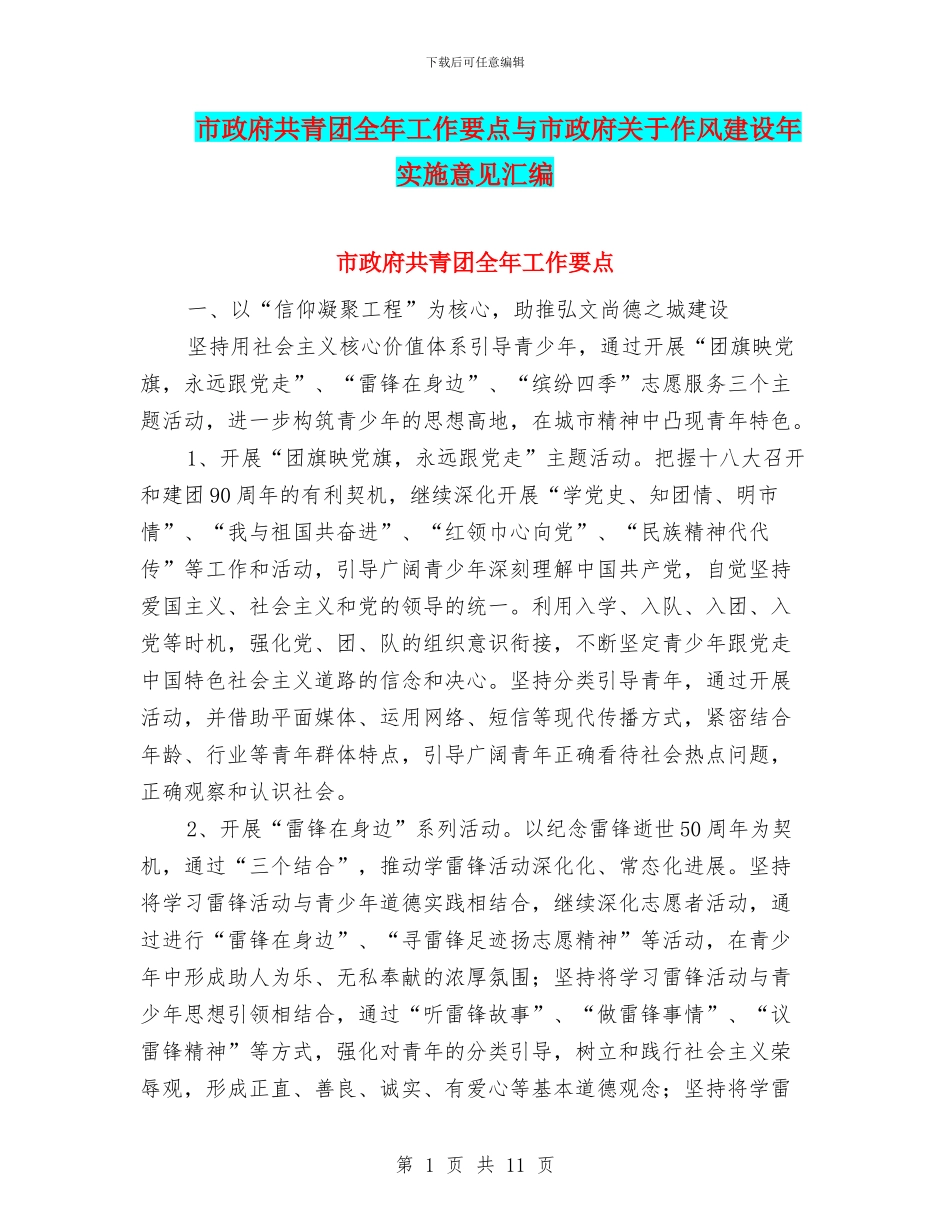 下载后可任意编辑

市政府共青团全年工作要点与市政府关于作风建设年实施意见汇编

市政府共青团全年工作要点

一、以“信仰凝聚工程”为核心，助推弘文尚德之城建设

坚持用社会主义核心价值体系引导青少年，通过开展“团旗映党旗，永远跟党走”、“雷锋在身边”、“缤纷四季”志愿服务三个主题活动，进一步构筑青少年的思想高地，在城市精神中凸现青年特色。

1、开展“团旗映党旗，永远跟党走”主题活动。把握十八大召开和建团90周年的有利契机，继续深化开展“学党史、知团情、明市情”、“我与祖国共奋进”、“红领巾心向党”、“民族精神代代传”等工作和活动，引导广阔青少年深刻理解中国共产党，自觉坚持爱国主义、社会主义和党的领导的统一。利用入学、入队、入团、入党等时机，强化党、团、队的组织意识衔接，不断坚定青少年跟党走中国特色社会主义道路的信念和决心。坚持分类引导青年，通过开展活动，并借助平面媒体、运用网络、短信等现代传播方式，紧密结合年龄、行业等青年群体特点，引导广阔青年正确看待社会热点问题，正确观察和认识社会。

2、开展“雷锋在身边”系列活动。以纪念雷锋逝世50周年为契机，通过“三个结合”，推动学雷锋活动深化化、常态化进展。坚持将学习雷锋活动与青少年道德实践相结合，继续深化志愿者活动，通过进行“雷锋在身边”、“寻雷锋足迹扬志愿精神”等活动，在青少年中形成助人为乐、无私奉献的浓厚氛围；坚持将学习雷锋活动与青少年思想引领相结合，通过“听雷锋故事”、“做雷锋事情”、“议雷锋精神”等方式，强化对青年的分类引导，树立和践行社会主义荣辱观，形成正直、善良、诚实、有爱心等基本道德观念；坚持将学雷

第 1 页 共 11 页